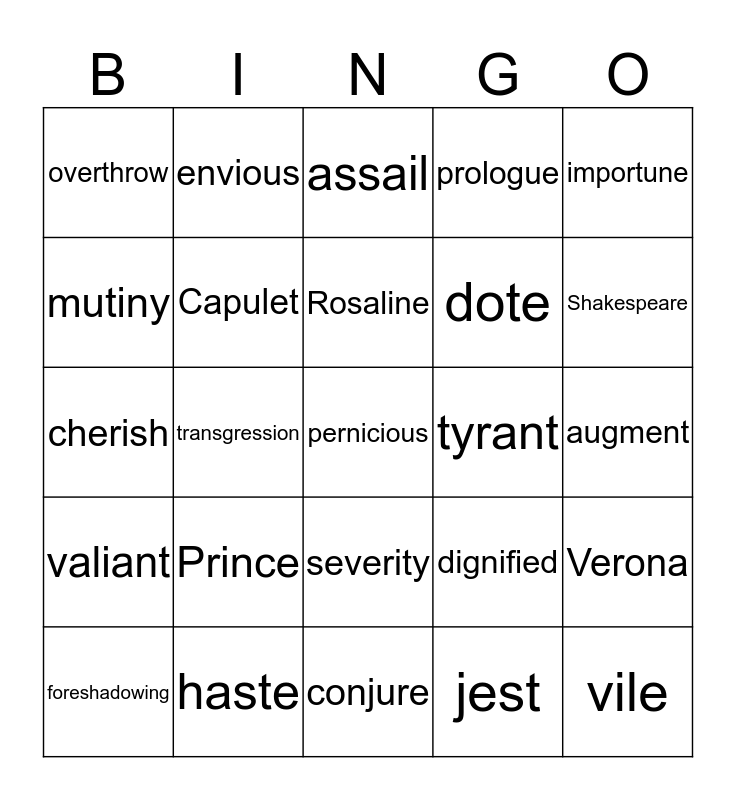 | B | I | N | G | O |
|---|---|---|---|---|
| overthrow | envious | assail | prologue | importune |
| mutiny | Capulet | Rosaline | dote | Shakespeare |
| cherish | transgression | pernicious | tyrant | augment |
| valiant | Prince | severity | dignified | Verona |
| foreshadowing | haste | conjure | jest | vile |